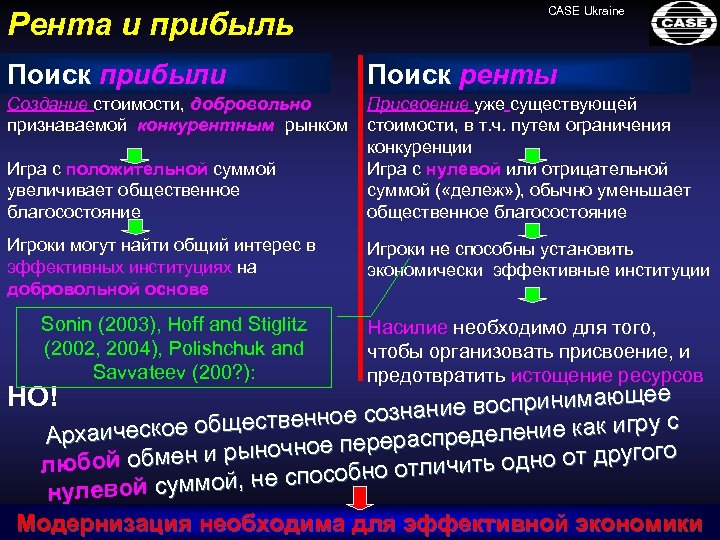 Рента и прибыль

CASE Ukraine

CASE

Поиск прибыли

Создание стоимости, добровольно признаваемой конкурентным рынком

Игра с положительной суммой увеличивает общественное благосостояние

Игроки могут найти общий интерес в эффективных институциях на добровольной основе

Sonin (2003), Hoff and Stiglitz (2002, 2004), Polishchuk and Savvateev (200?):

Поиск ренты

Присвоение уже существующей стоимости, в т.ч. путем ограничения конкуренции

Игра с нулевой или отрицательной суммой («дележ»), обычно уменьшает общественное благосостояние

Игроки не способны установить экономически эффективные институции

Насилие необходимо для того, чтобы организовать присвоение, и предотвратить истощение ресурсов

НО!

Архаическое общественное сознание воспринимающее любой обмен и рыночное перераспределение как игру с нулевой суммой, не способно отличить одно от другого

Модернизация необходима для эффективной экономики